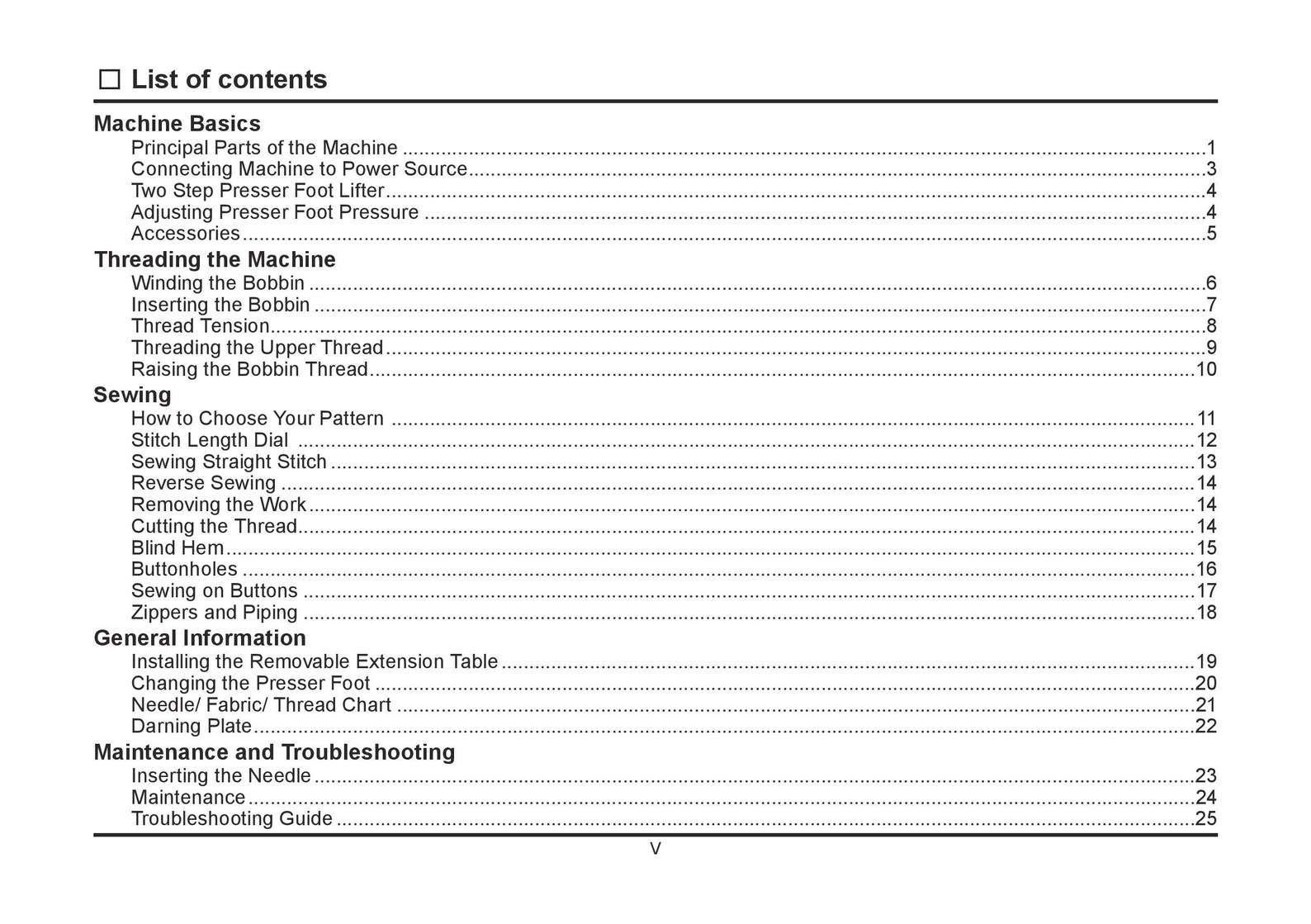 ☐ List of contents

Machine Basics
Principal Parts of the Machine 1
Connecting Machine to Power Source 3
Two Step Presser Foot Lifter 4
Adjusting Presser Foot Pressure 4
Accessories 5

Threading the Machine
Winding the Bobbin 6
Inserting the Bobbin 7
Thread Tension 8
Threading the Upper Thread 9
Raising the Bobbin Thread 10

Sewing
How to Choose Your Pattern 11
Stitch Length Dial 12
Sewing Straight Stitch 13
Reverse Sewing 14
Removing the Work 14
Cutting the Thread 14
Blind Hem 15
Buttonholes 16
Sewing on Buttons 17
Zippers and Piping 18

General Information
Installing the Removable Extension Table 19
Changing the Presser Foot 20
Needle/ Fabric/ Thread Chart 21
Darning Plate 22

Maintenance and Troubleshooting
Inserting the Needle 23
Maintenance 24
Troubleshooting Guide 25

V